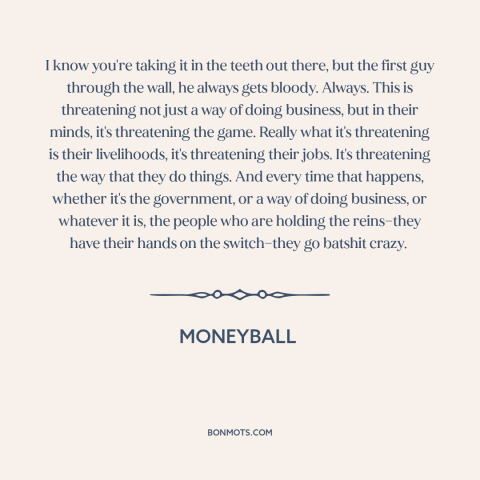 I know you're taking it in the teeth out there, but the first guy through the wall, he always gets bloody. Always. This is threatening not just a way of doing business, but in their minds, it's threatening the game. Really what it's threatening is their livelihoods, it's threatening their jobs. It's threatening the way that they do things. And every time that happens, whether it's the government, or a way of doing business, or whatever it is, the people who are holding the reins–they have their hands on the switch–they go batshit crazy.

MONEYBALL

BONMOTS.COM